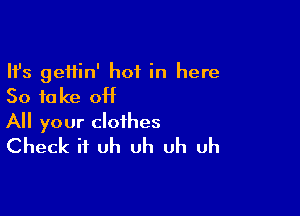 It's gettin' hot in here
So take off
All your clothes
Check it uh uh uh uh